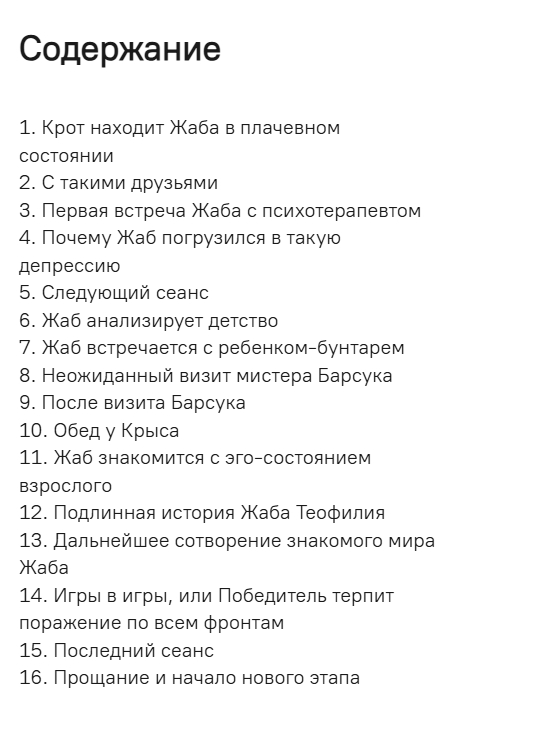 Содержание

1. Крот находит Жаба в плачевном состоянии
2. С такими друзьями
3. Первая встреча Жаба с психотерапевтом
4. Почему Жаб погрузился в такую депрессию
5. Следующий сеанс
6. Жаб анализирует детство
7. Жаб встречается с ребенком-бунтарем
8. Неожиданный визит мистера Барсука
9. После визита Барсука
10. Обед у Крыса
11. Жаб знакомится с эго-состоянием взрослого
12. Подлинная история Жаба Теофилия
13. Дальнейшее сотворение знакомого мира Жаба
14. Игры в игры, или Победитель терпит поражение по всем фронтам
15. Последний сеанс
16. Прощание и начало нового этапа